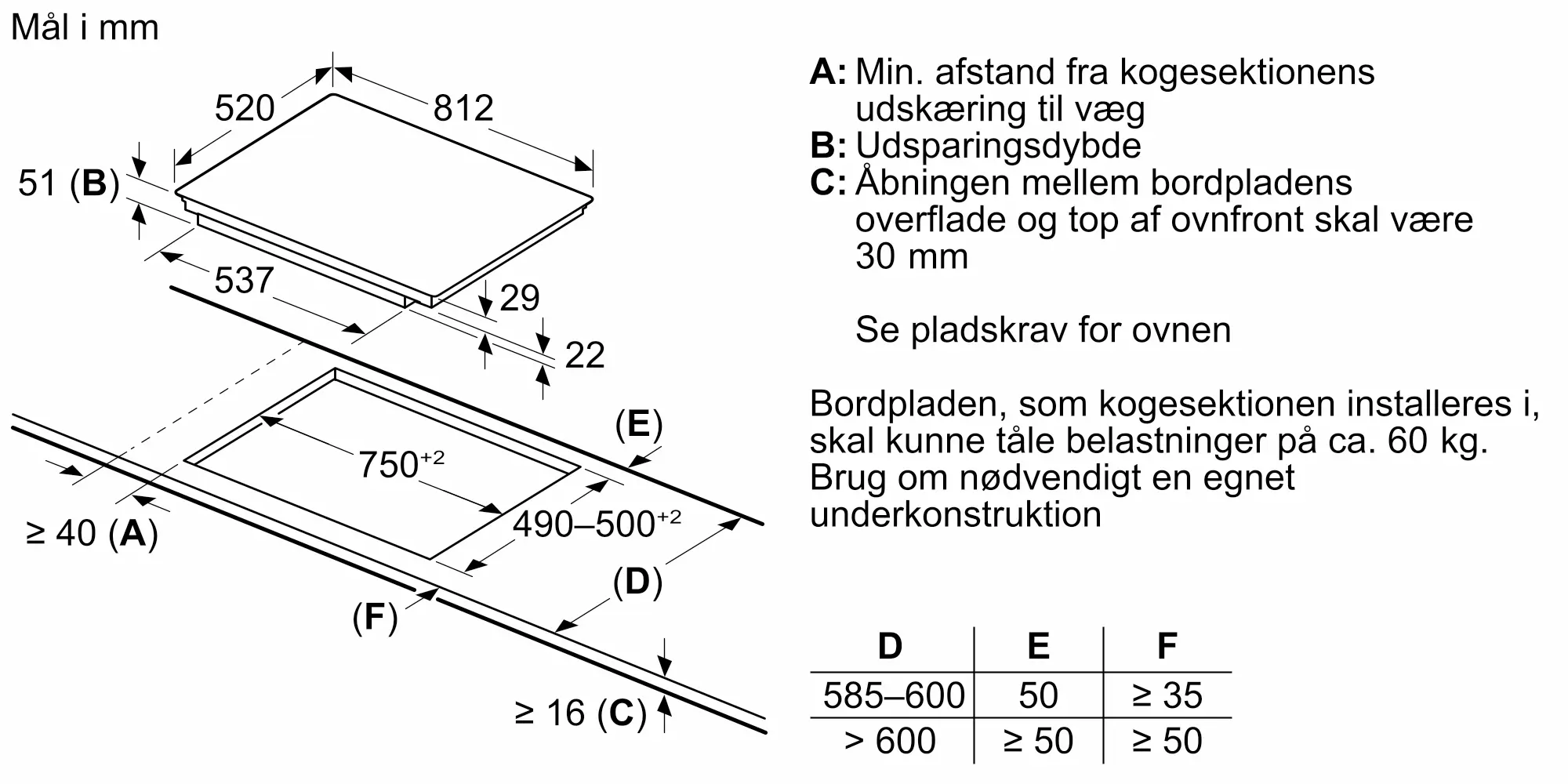 Mål i mm

520
812
51 (B)
537
29
22
(E)
$750^{+2}$
$490–500^{+2}$
≥ 40 (A)
(D)
(F)
≥ 16 (C)

A: Min. afstand fra kogesektionens udskæring til væg
B: Udsparingsdybde
C: Åbningen mellem bordpladens overflade og top af ovnfront skal være 30 mm

Se pladskrav for ovnen

Bordpladen, som kogesektionen installeres i, skal kunne tåle belastninger på ca. 60 kg. Brug om nødvendigt en egnet underkonstruktion

| D | E | F |
|---|---|---|
| 585–600 | 50 | ≥ 35 |
| > 600 | ≥ 50 | ≥ 50 |